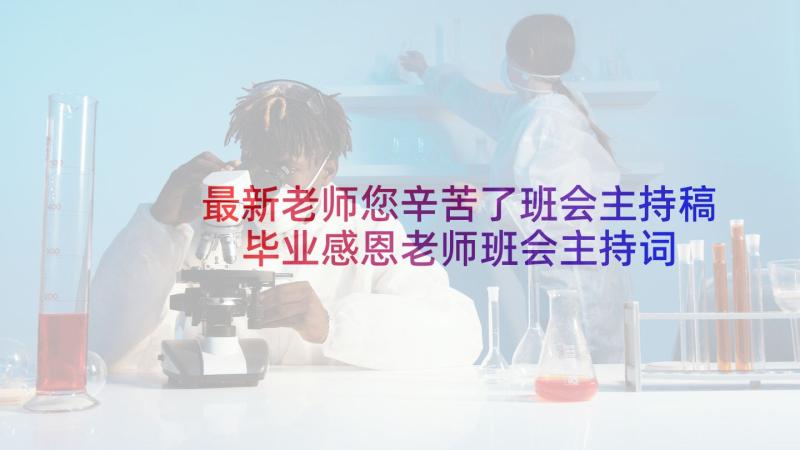 最新老师您辛苦了班会主持稿
毕业感恩老师班会主持词